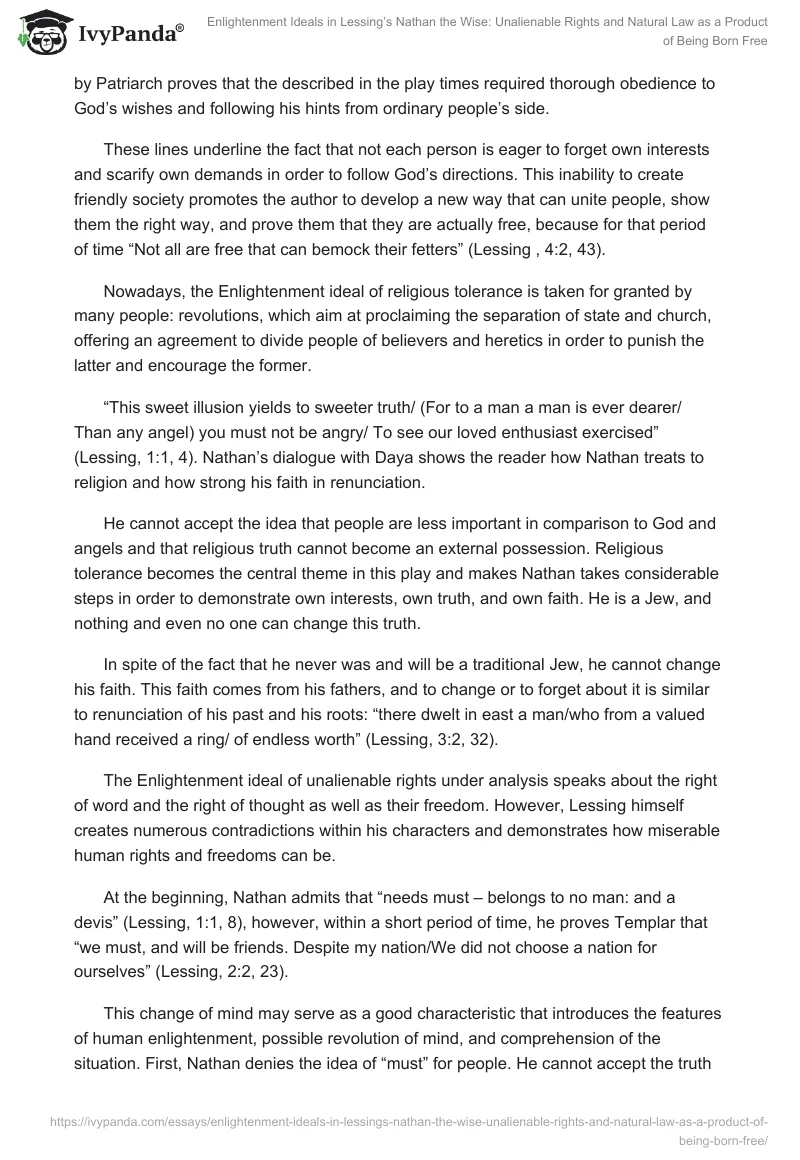 IvyPanda®

Enlightenment Ideals in Lessing's Nathan the Wise: Unalienable Rights and Natural Law as a Product of Being Born Free

by Patriarch proves that the described in the play times required thorough obedience to God's wishes and following his hints from ordinary people's side.

These lines underline the fact that not each person is eager to forget own interests and scarify own demands in order to follow God's directions. This inability to create friendly society promotes the author to develop a new way that can unite people, show them the right way, and prove them that they are actually free, because for that period of time "Not all are free that can bemock their fetters" (Lessing , 4:2, 43).

Nowadays, the Enlightenment ideal of religious tolerance is taken for granted by many people: revolutions, which aim at proclaiming the separation of state and church, offering an agreement to divide people of believers and heretics in order to punish the latter and encourage the former.

"This sweet illusion yields to sweeter truth/ (For to a man a man is ever dearer/ Than any angel) you must not be angry/ To see our loved enthusiast exercised" (Lessing, 1:1, 4). Nathan's dialogue with Daya shows the reader how Nathan treats to religion and how strong his faith in renunciation.

He cannot accept the idea that people are less important in comparison to God and angels and that religious truth cannot become an external possession. Religious tolerance becomes the central theme in this play and makes Nathan takes considerable steps in order to demonstrate own interests, own truth, and own faith. He is a Jew, and nothing and even no one can change this truth.

In spite of the fact that he never was and will be a traditional Jew, he cannot change his faith. This faith comes from his fathers, and to change or to forget about it is similar to renunciation of his past and his roots: "there dwelt in east a man/who from a valued hand received a ring/ of endless worth" (Lessing, 3:2, 32).

The Enlightenment ideal of unalienable rights under analysis speaks about the right of word and the right of thought as well as their freedom. However, Lessing himself creates numerous contradictions within his characters and demonstrates how miserable human rights and freedoms can be.

At the beginning, Nathan admits that "needs must – belongs to no man: and a devis" (Lessing, 1:1, 8), however, within a short period of time, he proves Templar that "we must, and will be friends. Despite my nation/We did not choose a nation for ourselves" (Lessing, 2:2, 23).

This change of mind may serve as a good characteristic that introduces the features of human enlightenment, possible revolution of mind, and comprehension of the situation. First, Nathan denies the idea of "must" for people. He cannot accept the truth

https://ivypanda.com/essays/enlightenment-ideals-in-lessings-nathan-the-wise-unalienable-rights-and-natural-law-as-a-product-of-being-born-free/